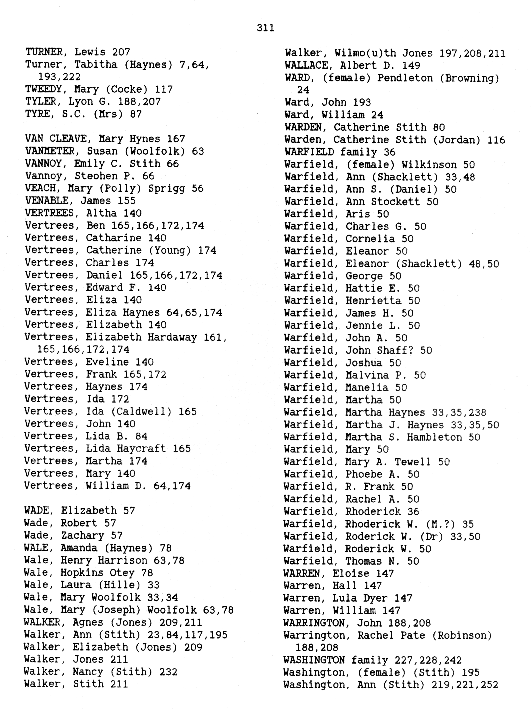 311

TURNER, Lewis 207
Turner, Tabitha (Haynes) 7,64, 193,222
TWEEDY, Mary (Cocke) 117
TYLER, Lyon G. 188,207
TYRE, S.C. (Mrs) 87

VAN CLEAVE, Mary Hynes 167
VANMETER, Susan (Woolfolk) 63
VANNOY, Emily C. Stith 66
Vannoy, Stephen P. 66
VEACH, Mary (Polly) Sprigg 56
VENABLE, James 155
VERTREES, Altha 140
Vertrees, Ben 165,166,172,174
Vertrees, Catharine 140
Vertrees, Catherine (Young) 174
Vertrees, Charles 174
Vertrees, Daniel 165,166,172,174
Vertrees, Edward F. 140
Vertrees, Eliza 140
Vertrees, Eliza Haynes 64,65,174
Vertrees, Elizabeth 140
Vertrees, Elizabeth Hardaway 161, 165,166,172,174
Vertrees, Eveline 140
Vertrees, Frank 165,172
Vertrees, Haynes 174
Vertrees, Ida 172
Vertrees, Ida (Caldwell) 165
Vertrees, John 140
Vertrees, Lida B. 84
Vertrees, Lida Haycraft 165
Vertrees, Martha 174
Vertrees, Mary 140
Vertrees, William D. 64,174

WADE, Elizabeth 57
Wade, Robert 57
Wade, Zachary 57
WALE, Amanda (Haynes) 78
Wale, Henry Harrison 63,78
Wale, Hopkins Otey 78
Wale, Laura (Hille) 33
Wale, Mary Woolfolk 33,34
Wale, Mary (Joseph) Woolfolk 63,78
WALKER, Agnes (Jones) 209,211
Walker, Ann (Stith) 23,84,117,195
Walker, Elizabeth (Jones) 209
Walker, Jones 211
Walker, Nancy (Stith) 232
Walker, Stith 211

Walker, Wilmo(u)th Jones 197,208,211
WALLACE, Albert D. 149
WARD, (female) Pendleton (Browning) 24
Ward, John 193
Ward, William 24
WARDEN, Catherine Stith 80
Warden, Catherine Stith (Jordan) 116
WARFIELD family 36
Warfield, (female) Wilkinson 50
Warfield, Ann (Shacklett) 33,48
Warfield, Ann S. (Daniel) 50
Warfield, Ann Stockett 50
Warfield, Aris 50
Warfield, Charles G. 50
Warfield, Cornelia 50
Warfield, Eleanor 50
Warfield, Eleanor (Shacklett) 48,50
Warfield, George 50
Warfield, Hattie E. 50
Warfield, Henrietta 50
Warfield, James H. 50
Warfield, Jennie L. 50
Warfield, John A. 50
Warfield, John Shaff? 50
Warfield, Joshua 50
Warfield, Malvina P. 50
Warfield, Manelia 50
Warfield, Martha 50
Warfield, Martha Haynes 33,35,238
Warfield, Martha J. Haynes 33,35,50
Warfield, Martha S. Hambleton 50
Warfield, Mary 50
Warfield, Mary A. Tewell 50
Warfield, Phoebe A. 50
Warfield, R. Frank 50
Warfield, Rachel A. 50
Warfield, Rhoderick 36
Warfield, Rhoderick W. (M.?) 35
Warfield, Roderick W. (Dr) 33,50
Warfield, Roderick W. 50
Warfield, Thomas N. 50
WARREN, Eloise 147
Warren, Hall 147
Warren, Lula Dyer 147
Warren, William 147
WARRINGTON, John 188,208
Warrington, Rachel Pate (Robinson) 188,208
WASHINGTON family 227,228,242
Washington, (female) (Stith) 195
Washington, Ann (Stith) 219,221,252